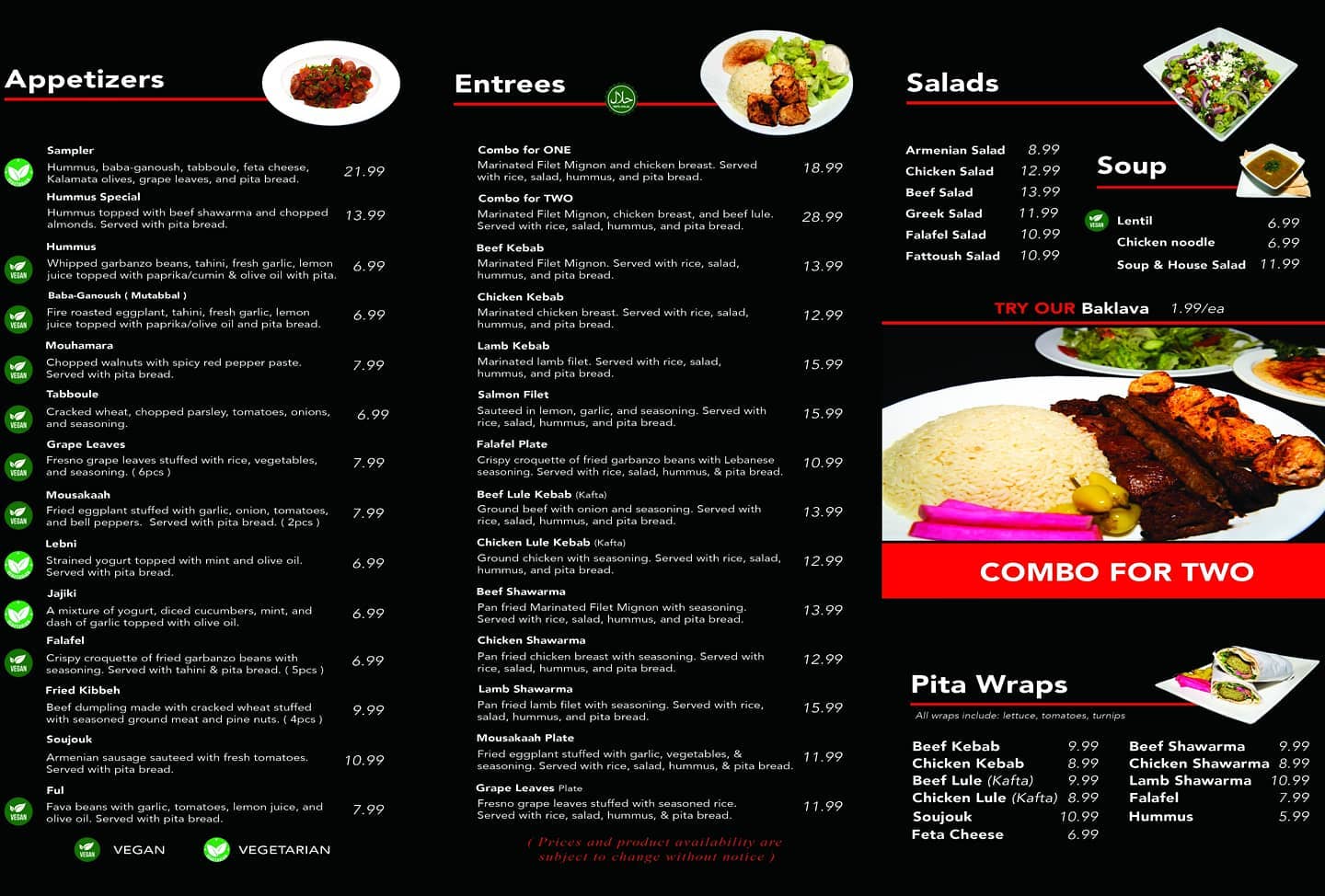 Appetizers

Sampler
Hummus, baba-ganoush, tabboule, feta cheese, Kalamata olives, grape leaves, and pita bread. 21.99

Hummus Special
Hummus topped with beef shawarma and chopped almonds. Served with pita bread. 13.99

Hummus
VEGAN Whipped garbanzo beans, tahini, fresh garlic, lemon juice topped with paprika/cumin & olive oil with pita. 6.99

Baba-Ganoush ( Mutabbal )
VEGAN Fire roasted eggplant, tahini, fresh garlic, lemon juice topped with paprika/olive oil and pita bread. 6.99

Mouhamara
VEGAN Chopped walnuts with spicy red pepper paste. Served with pita bread. 7.99

Tabboule
VEGAN Cracked wheat, chopped parsley, tomatoes, onions, and seasoning. 6.99

Grape Leaves
VEGAN Fresno grape leaves stuffed with rice, vegetables, and seasoning. ( 6pcs ) 7.99

Mousakaah
VEGAN Fried eggplant stuffed with garlic, onion, tomatoes, and bell peppers. Served with pita bread. ( 2pcs ) 7.99

Lebni
Strained yogurt topped with mint and olive oil. Served with pita bread. 6.99

Jajiki
A mixture of yogurt, diced cucumbers, mint, and dash of garlic topped with olive oil. 6.99

Falafel
VEGAN Crispy croquette of fried garbanzo beans with seasoning. Served with tahini & pita bread. ( 5pcs ) 6.99

Fried Kibbeh
Beef dumpling made with cracked wheat stuffed with seasoned ground meat and pine nuts. ( 4pcs ) 9.99

Soujouk
Armenian sausage sauteed with fresh tomatoes. Served with pita bread. 10.99

Ful
VEGAN Fava beans with garlic, tomatoes, lemon juice, and olive oil. Served with pita bread. 7.99

VEGAN VEGAN VEGETARIAN

Entrees

Combo for ONE
Marinated Filet Mignon and chicken breast. Served with rice, salad, hummus, and pita bread. 18.99

Combo for TWO
Marinated Filet Mignon, chicken breast, and beef lule. Served with rice, salad, hummus, and pita bread. 28.99

Beef Kebab
Marinated Filet Mignon. Served with rice, salad, hummus, and pita bread. 13.99

Chicken Kebab
Marinated chicken breast. Served with rice, salad, hummus, and pita bread. 12.99

Lamb Kebab
Marinated lamb filet. Served with rice, salad, hummus, and pita bread. 15.99

Salmon Filet
Sauteed in lemon, garlic, and seasoning. Served with rice, salad, hummus, and pita bread. 15.99

Falafel Plate
Crispy croquette of fried garbanzo beans with Lebanese seasoning. Served with rice, salad, hummus, & pita bread. 10.99

Beef Lule Kebab (Kafta)
Ground beef with onion and seasoning. Served with rice, salad, hummus, and pita bread. 13.99

Chicken Lule Kebab (Kafta)
Ground chicken with seasoning. Served with rice, salad, hummus, and pita bread. 12.99

Beef Shawarma
Pan fried Marinated Filet Mignon with seasoning. Served with rice, salad, hummus, and pita bread. 13.99

Chicken Shawarma
Pan fried chicken breast with seasoning. Served with rice, salad, hummus, and pita bread. 12.99

Lamb Shawarma
Pan fried lamb filet with seasoning. Served with rice, salad, hummus, and pita bread. 15.99

Mousakaah Plate
Fried eggplant stuffed with garlic, vegetables, & seasoning. Served with rice, salad, hummus, & pita bread. 11.99

Grape Leaves Plate
Fresno grape leaves stuffed with seasoned rice. Served with rice, salad, hummus, & pita bread. 11.99

( Prices and product availability are subject to change without notice )

Salads

Armenian Salad 8.99
Chicken Salad 12.99
Beef Salad 13.99
Greek Salad 11.99
Falafel Salad 10.99
Fattoush Salad 10.99

Soup

VEGAN Lentil 6.99
Chicken noodle 6.99
Soup & House Salad 11.99

TRY OUR Baklava 1.99/ea

COMBO FOR TWO

Pita Wraps
All wraps include: lettuce, tomatoes, turnips

Beef Kebab 9.99
Chicken Kebab 8.99
Beef Lule (Kafta) 9.99
Chicken Lule (Kafta) 8.99
Soujouk 10.99
Feta Cheese 6.99

Beef Shawarma 9.99
Chicken Shawarma 8.99
Lamb Shawarma 10.99
Falafel 7.99
Hummus 5.99